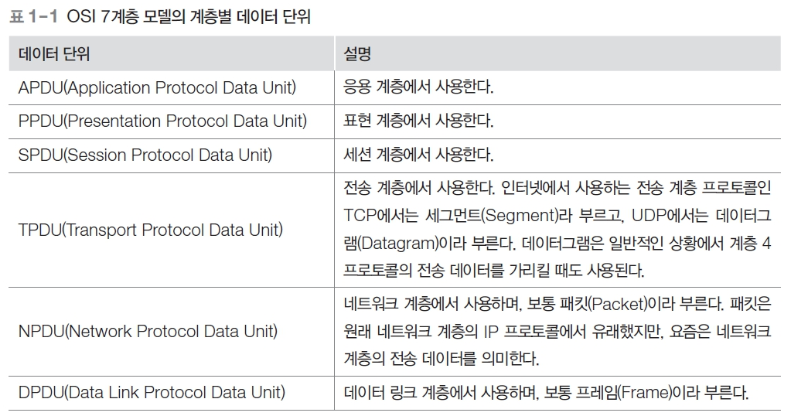 표 1-1 OSI 7계층 모델의 계층별 데이터 단위

| 데이터 단위 | 설명 |
|---|---|
| APDU(Application Protocol Data Unit) | 응용 계층에서 사용한다. |
| PPDU(Presentation Protocol Data Unit) | 표현 계층에서 사용한다. |
| SPDU(Session Protocol Data Unit) | 세션 계층에서 사용한다. |
| TPDU(Transport Protocol Data Unit) | 전송 계층에서 사용한다. 인터넷에서 사용하는 전송 계층 프로토콜인 TCP에서는 세그먼트(Segment)라 부르고, UDP에서는 데이터그램(Datagram)이라 부른다. 데이터그램은 일반적인 상황에서 계층 4 프로토콜의 전송 데이터를 가리킬 때도 사용된다. |
| NPDU(Network Protocol Data Unit) | 네트워크 계층에서 사용하며, 보통 패킷(Packet)이라 부른다. 패킷은 원래 네트워크 계층의 IP 프로토콜에서 유래했지만, 요즘은 네트워크 계층의 전송 데이터를 의미한다. |
| DPDU(Data Link Protocol Data Unit) | 데이터 링크 계층에서 사용하며, 보통 프레임(Frame)이라 부른다. |